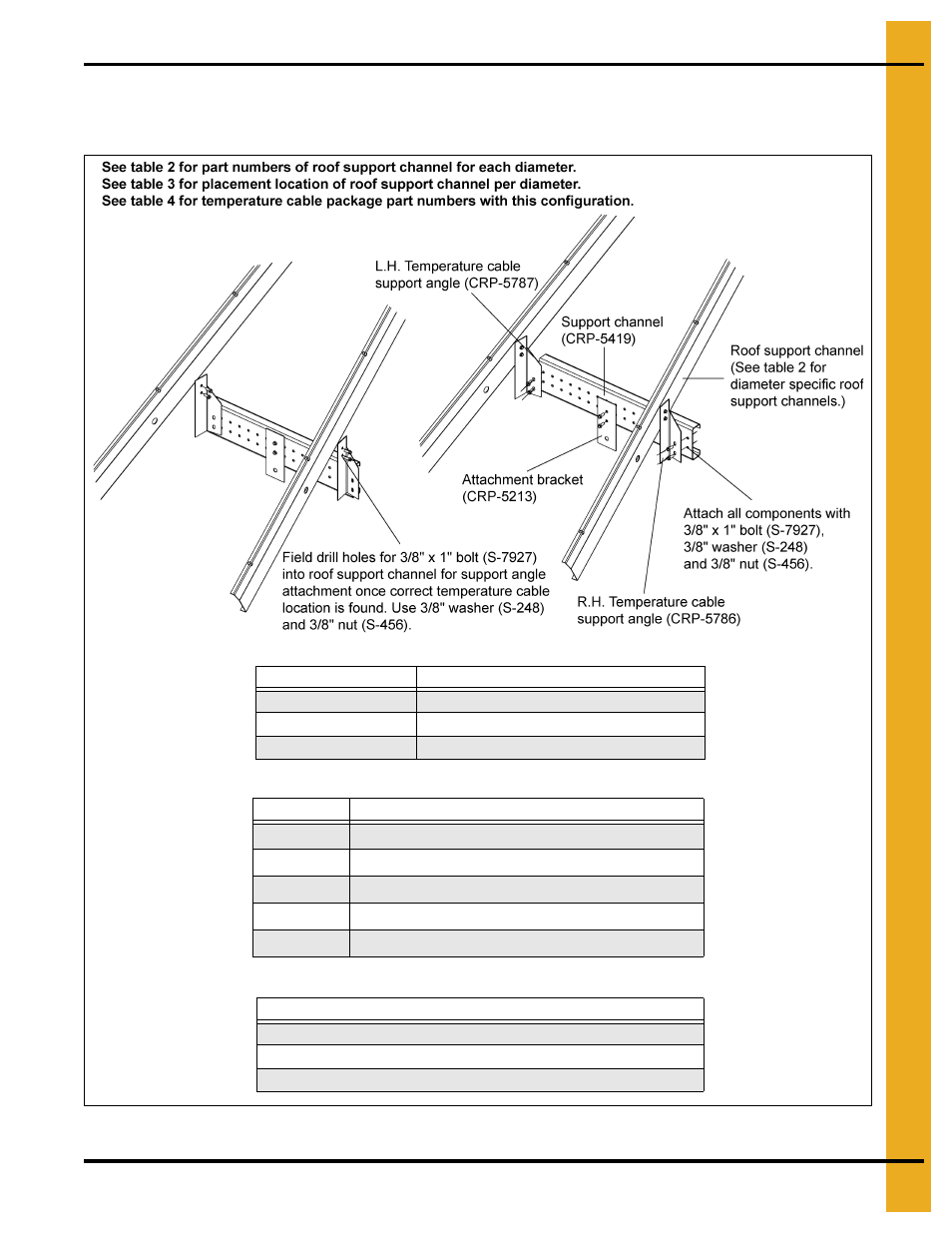 See table 2 for part numbers of roof support channel for each diameter.
See table 3 for placement location of roof support channel per diameter.
See table 4 for temperature cable package part numbers with this configuration.

L.H. Temperature cable support angle (CRP-5787)

Support channel (CRP-5419)

Roof support channel (See table 2 for diameter specific roof support channels.)

Attachment bracket (CRP-5213)

Attach all components with 3/8" x 1" bolt (S-7927), 3/8" washer (S-248) and 3/8" nut (S-456).

Field drill holes for 3/8" x 1" bolt (S-7927) into roof support channel for support angle attachment once correct temperature cable location is found. Use 3/8" washer (S-248) and 3/8" nut (S-456).

R.H. Temperature cable support angle (CRP-5786)